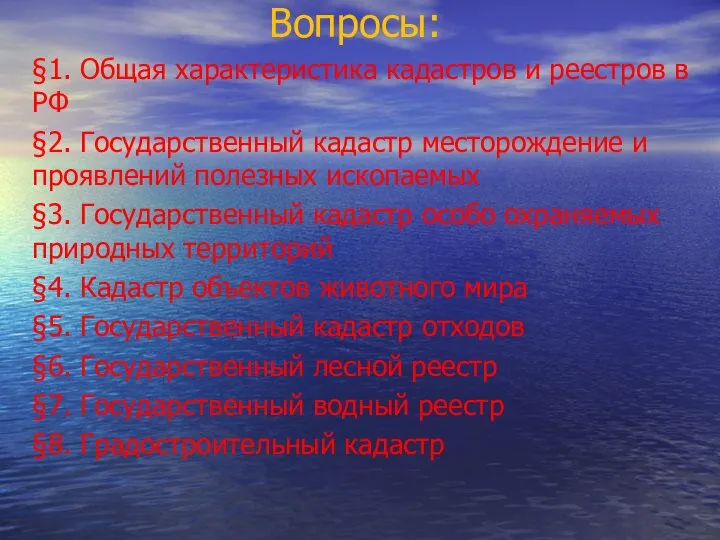 Вопросы:

§1. Общая характеристика кадастров и реестров в РФ

§2. Государственный кадастр месторождение и проявлений полезных ископаемых

§3. Государственный кадастр особо охраняемых природных территорий

§4. Кадастр объектов животного мира

§5. Государственный кадастр отходов

§6. Государственный лесной реестр

§7. Государственный водный реестр

§8. Градостроительный кадастр